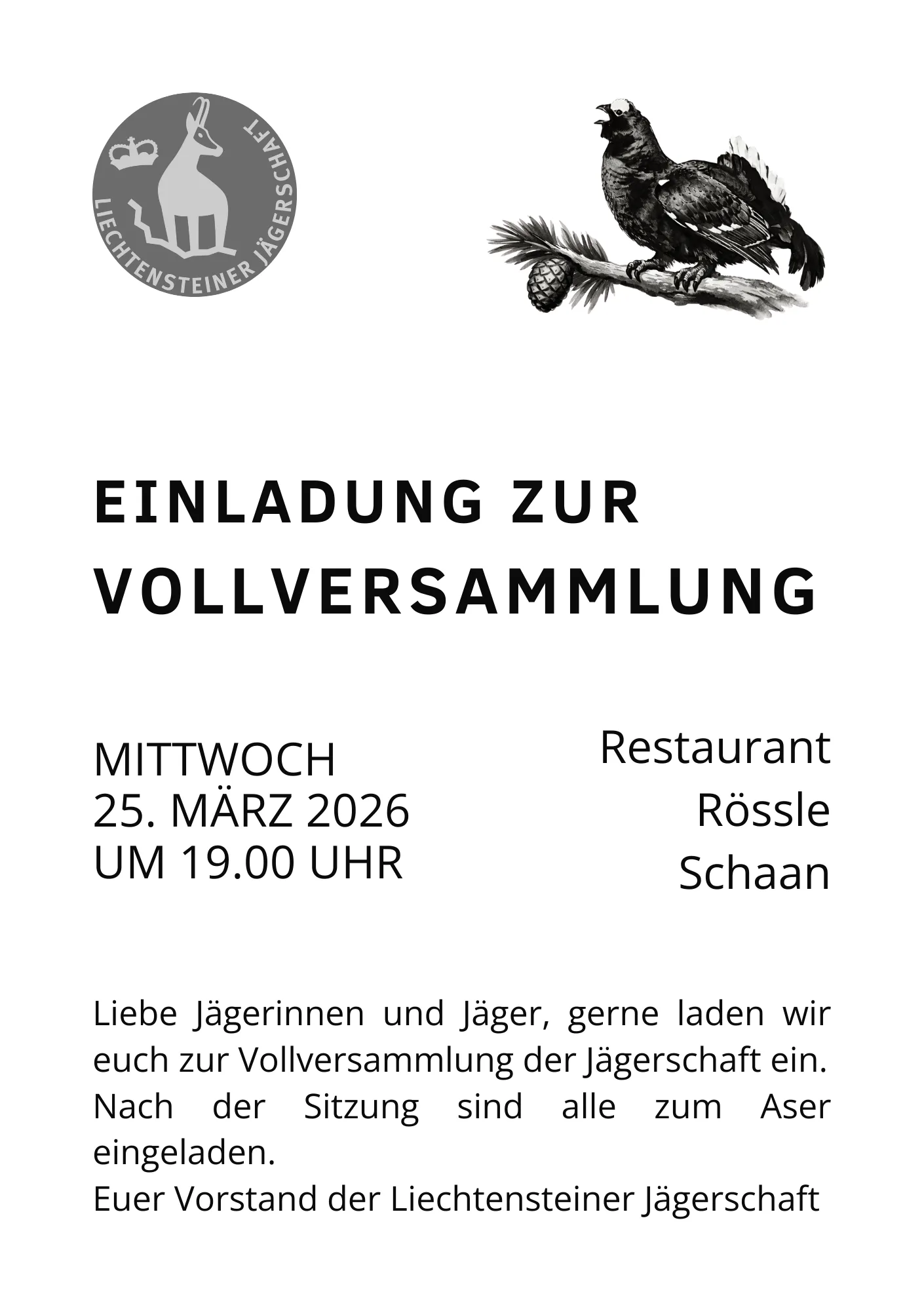 LIECHTENSTEINER JÄGERSCHAFT

EINLADUNG ZUR VOLLVERSAMMLUNG

MITTWOCH
25. MÄRZ 2026
UM 19.00 UHR

Restaurant
Rössle
Schaan

Liebe Jägerinnen und Jäger, gerne laden wir euch zur Vollversammlung der Jägerschaft ein. Nach der Sitzung sind alle zum Aser eingeladen.
Euer Vorstand der Liechtensteiner Jägerschaft